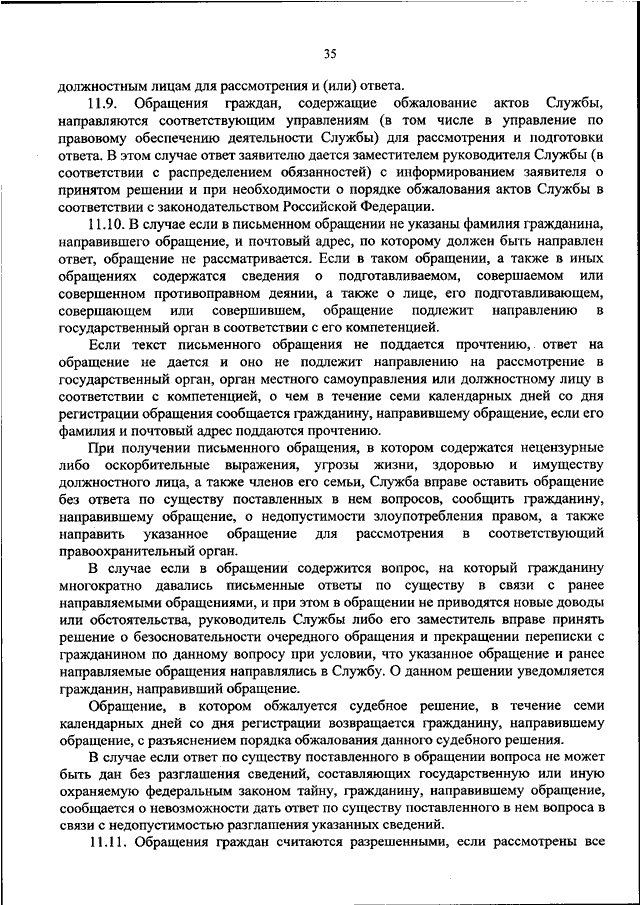 35

должностным лицам для рассмотрения и (или) ответа.

11.9. Обращения граждан, содержащие обжалование актов Службы, направляются соответствующим управлениям (в том числе в управление по правовому обеспечению деятельности Службы) для рассмотрения и подготовки ответа. В этом случае ответ заявителю дается заместителем руководителя Службы (в соответствии с распределением обязанностей) с информированием заявителя о принятом решении и при необходимости о порядке обжалования актов Службы в соответствии с законодательством Российской Федерации.

11.10. В случае если в письменном обращении не указаны фамилия гражданина, направившего обращение, и почтовый адрес, по которому должен быть направлен ответ, обращение не рассматривается. Если в таком обращении, а также в иных обращениях содержатся сведения о подготавливаемом, совершаемом или совершенном противоправном деянии, а также о лице, его подготавливающем, совершающем или совершившем, обращение подлежит направлению в государственный орган в соответствии с его компетенцией.

Если текст письменного обращения не поддается прочтению, ответ на обращение не дается и оно не подлежит направлению на рассмотрение в государственный орган, орган местного самоуправления или должностному лицу в соответствии с компетенцией, о чем в течение семи календарных дней со дня регистрации обращения сообщается гражданину, направившему обращение, если его фамилия и почтовый адрес поддаются прочтению.

При получении письменного обращения, в котором содержатся нецензурные либо оскорбительные выражения, угрозы жизни, здоровью и имуществу должностного лица, а также членов его семьи, Служба вправе оставить обращение без ответа по существу поставленных в нем вопросов, сообщить гражданину, направившему обращение, о недопустимости злоупотребления правом, а также направить указанное обращение для рассмотрения в соответствующий правоохранительный орган.

В случае если в обращении содержится вопрос, на который гражданину многократно давались письменные ответы по существу в связи с ранее направляемыми обращениями, и при этом в обращении не приводятся новые доводы или обстоятельства, руководитель Службы либо его заместитель вправе принять решение о безосновательности очередного обращения и прекращении переписки с гражданином по данному вопросу при условии, что указанное обращение и ранее направляемые обращения направлялись в Службу. О данном решении уведомляется гражданин, направивший обращение.

Обращение, в котором обжалуется судебное решение, в течение семи календарных дней со дня регистрации возвращается гражданину, направившему обращение, с разъяснением порядка обжалования данного судебного решения.

В случае если ответ по существу поставленного в обращении вопроса не может быть дан без разглашения сведений, составляющих государственную или иную охраняемую федеральным законом тайну, гражданину, направившему обращение, сообщается о невозможности дать ответ по существу поставленного в нем вопроса в связи с недопустимостью разглашения указанных сведений.

11.11. Обращения граждан считаются разрешенными, если рассмотрены все